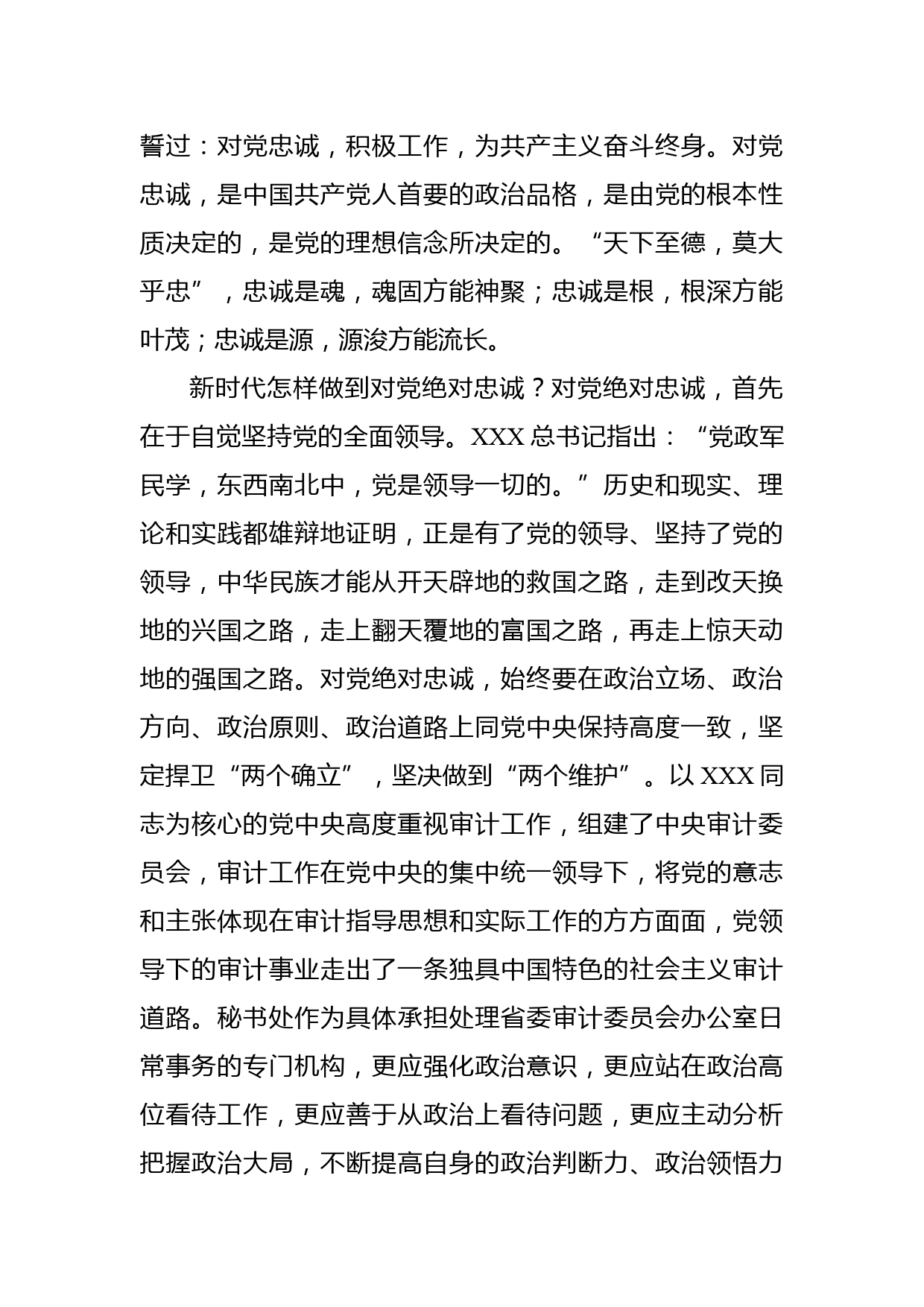 誓过：对党忠诚，积极工作，为共产主义奋斗终身。对党忠诚，是中国共产党人首要的政治品格，是由党的根本性质决定的，是党的理想信念所决定的。“天下至德，莫大乎忠”，忠诚是魂，魂固方能神聚；忠诚是根，根深方能叶茂；忠诚是源，源浚方能流长。

新时代怎样做到对党绝对忠诚？对党绝对忠诚，首先在于自觉坚持党的全面领导。XXX总书记指出：“党政军民学，东西南北中，党是领导一切的。”历史和现实、理论和实践都雄辩地证明，正是有了党的领导、坚持了党的领导，中华民族才能从开天辟地的救国之路，走到改天换地的兴国之路，走上翻天覆地的富国之路，再走上惊天动地的强国之路。对党绝对忠诚，始终要在政治立场、政治方向、政治原则、政治道路上同党中央保持高度一致，坚定捍卫“两个确立”，坚决做到“两个维护”。以XXX同志为核心的党中央高度重视审计工作，组建了中央审计委员会，审计工作在党中央的集中统一领导下，将党的意志和主张体现在审计指导思想和实际工作的方方面面，党领导下的审计事业走出了一条独具中国特色的社会主义审计道路。秘书处作为具体承担处理省委审计委员会办公室日常事务的专门机构，更应强化政治意识，更应站在政治高位看待工作，更应善于从政治上看待问题，更应主动分析把握政治大局，不断提高自身的政治判断力、政治领悟力